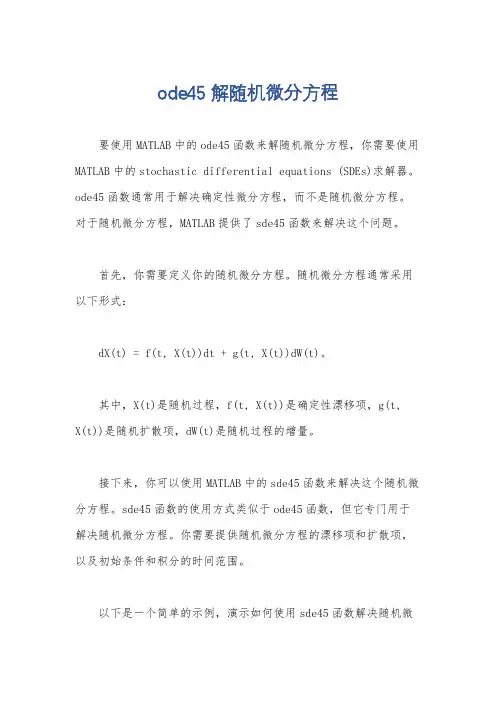 ode45 解随机微分方程

要使用 MATLAB 中的 ode45 函数来解随机微分方程，你需要使用 MATLAB 中的 stochastic differential equations (SDEs)求解器。ode45 函数通常用于解决确定性微分方程，而不是随机微分方程。对于随机微分方程，MATLAB 提供了 sde45 函数来解决这个问题。

首先，你需要定义你的随机微分方程。随机微分方程通常采用以下形式：

dX(t) = f(t, X(t))dt + g(t, X(t))dW(t)。

其中，X(t)是随机过程，f(t, X(t))是确定性漂移项，g(t, X(t))是随机扩散项，dW(t)是随机过程的增量。

接下来，你可以使用 MATLAB 中的 sde45 函数来解决这个随机微分方程。sde45 函数的使用方式类似于 ode45 函数，但它专门用于解决随机微分方程。你需要提供随机微分方程的漂移项和扩散项，以及初始条件和积分的时间范围。

以下是一个简单的示例，演示如何使用 sde45 函数解决随机微